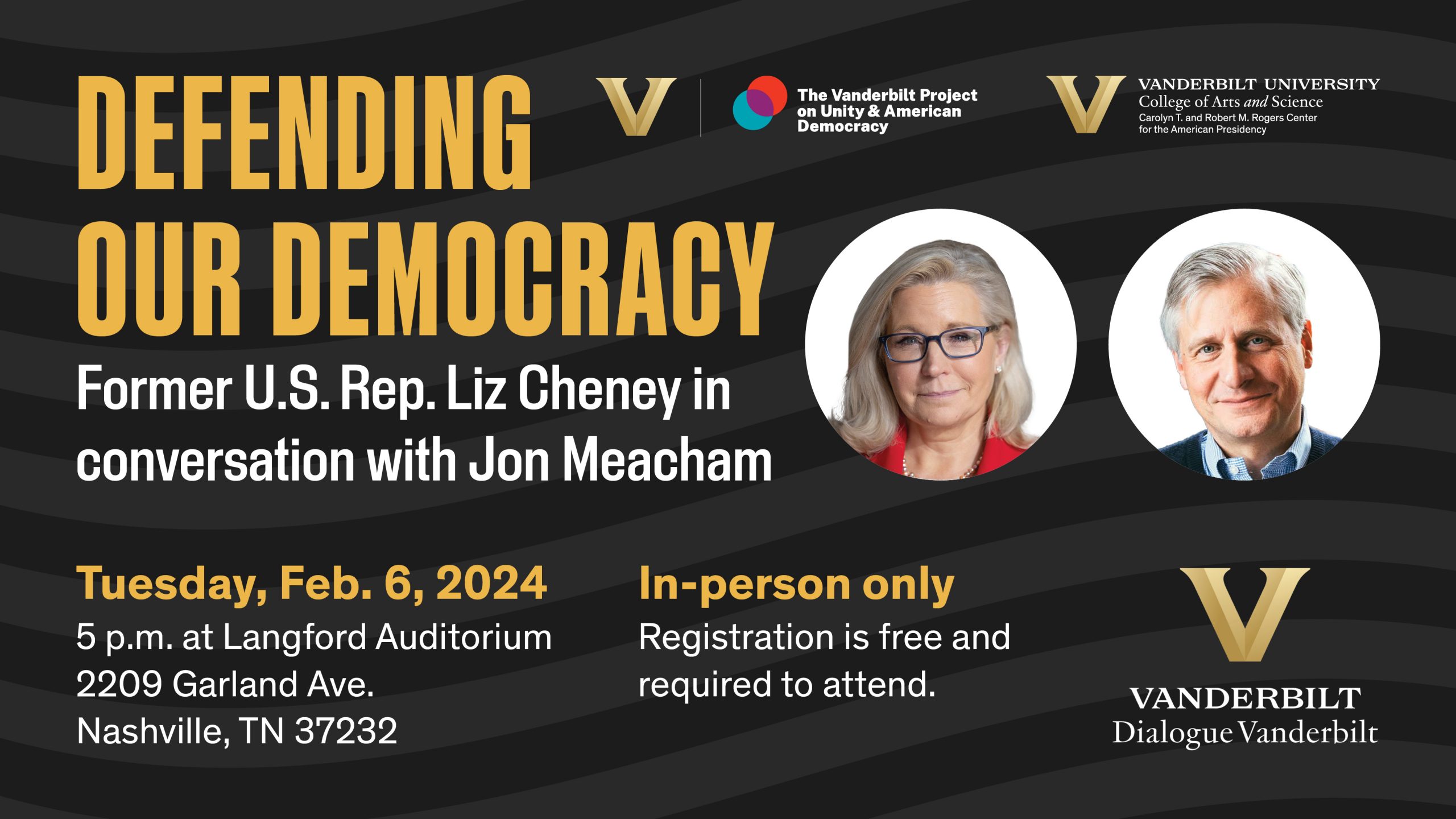 DEFENDING OUR DEMOCRACY

Former U.S. Rep. Liz Cheney in conversation with Jon Meacham

V

The Vanderbilt Project on Unity & American Democracy

V

VANDERBILT UNIVERSITY
College of Arts and Science
Carolyn T. and Robert M. Rogers Center for the American Presidency

Tuesday, Feb. 6, 2024
5 p.m. at Langford Auditorium
2209 Garland Ave.
Nashville, TN 37232

In-person only
Registration is free and required to attend.

V
VANDERBILT
Dialogue Vanderbilt